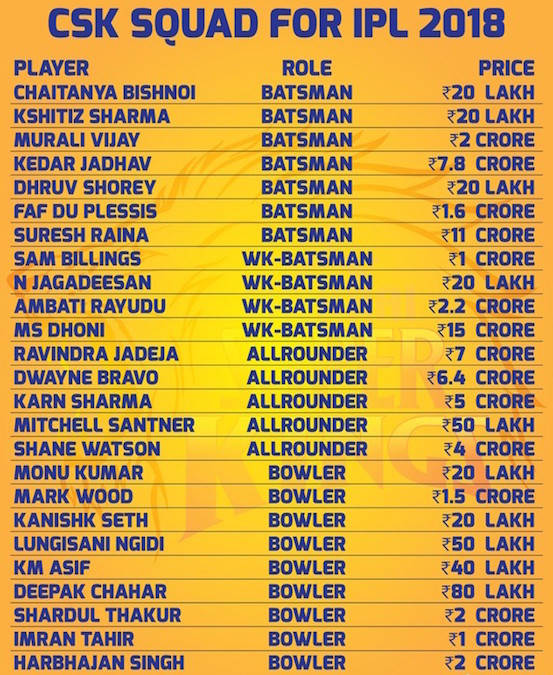 CSK SQUAD FOR IPL 2018

| PLAYER | ROLE | PRICE |
|---|---|---|
| CHAITANYA BISHNOI | BATSMAN | ₹20 LAKH |
| KSHITIZ SHARMA | BATSMAN | ₹20 LAKH |
| MURALI VIJAY | BATSMAN | ₹2 CRORE |
| KEDAR JADHAV | BATSMAN | ₹7.8 CRORE |
| DHRUV SHOREY | BATSMAN | ₹20 LAKH |
| FAF DU PLESSIS | BATSMAN | ₹1.6 CRORE |
| SURESH RAINA | BATSMAN | ₹11 CRORE |
| SAM BILLINGS | WK-BATSMAN | ₹1 CRORE |
| N JAGADEESAN | WK-BATSMAN | ₹20 LAKH |
| AMBATI RAYUDU | WK-BATSMAN | ₹2.2 CRORE |
| MS DHONI | WK-BATSMAN | ₹15 CRORE |
| RAVINDRA JADEJA | ALLROUNDER | ₹7 CRORE |
| DWAYNE BRAVO | ALLROUNDER | ₹6.4 CRORE |
| KARN SHARMA | ALLROUNDER | ₹5 CRORE |
| MITCHELL SANTNER | ALLROUNDER | ₹50 LAKH |
| SHANE WATSON | ALLROUNDER | ₹4 CRORE |
| MONU KUMAR | BOWLER | ₹20 LAKH |
| MARK WOOD | BOWLER | ₹1.5 CRORE |
| KANISHK SETH | BOWLER | ₹20 LAKH |
| LUNGISANI NGIDI | BOWLER | ₹50 LAKH |
| KM ASIF | BOWLER | ₹40 LAKH |
| DEEPAK CHAHAR | BOWLER | ₹80 LAKH |
| SHARDUL THAKUR | BOWLER | ₹2 CRORE |
| IMRAN TAHIR | BOWLER | ₹1 CRORE |
| HARBHAJAN SINGH | BOWLER | ₹2 CRORE |